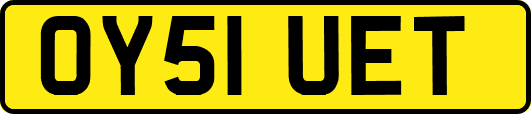 OY51 UET